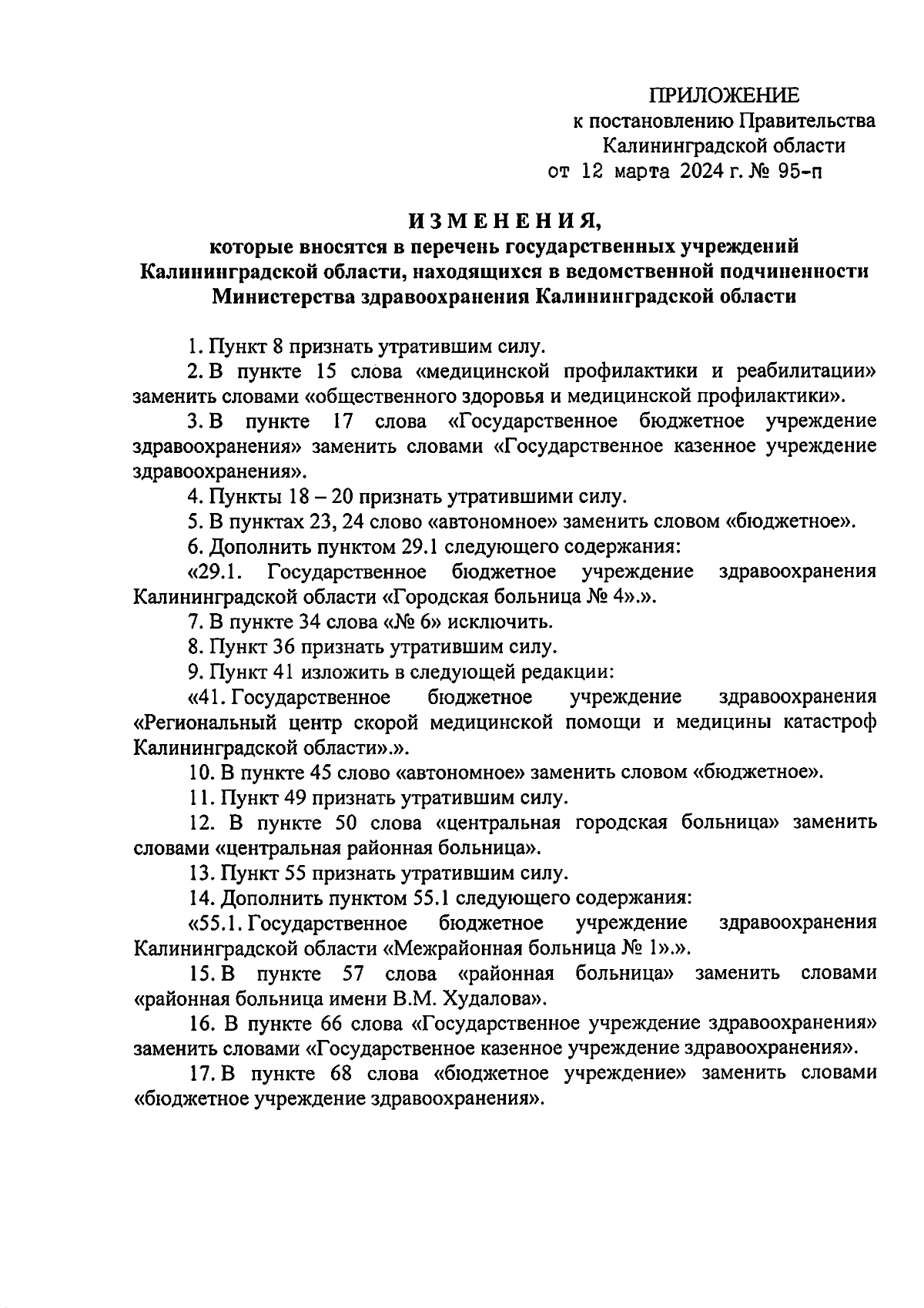 ПРИЛОЖЕНИЕ
к постановлению Правительства
Калининградской области
от 12 марта 2024 г. № 95-п

ИЗМЕНЕНИЯ,
которые вносятся в перечень государственных учреждений Калининградской области, находящихся в ведомственной подчиненности Министерства здравоохранения Калининградской области

1. Пункт 8 признать утратившим силу.

2. В пункте 15 слова «медицинской профилактики и реабилитации» заменить словами «общественного здоровья и медицинской профилактики».

3. В пункте 17 слова «Государственное бюджетное учреждение здравоохранения» заменить словами «Государственное казенное учреждение здравоохранения».

4. Пункты 18 – 20 признать утратившими силу.

5. В пунктах 23, 24 слово «автономное» заменить словом «бюджетное».

6. Дополнить пунктом 29.1 следующего содержания:

«29.1. Государственное бюджетное учреждение здравоохранения Калининградской области «Городская больница № 4».».

7. В пункте 34 слова «№ 6» исключить.

8. Пункт 36 признать утратившим силу.

9. Пункт 41 изложить в следующей редакции:

«41. Государственное бюджетное учреждение здравоохранения «Региональный центр скорой медицинской помощи и медицины катастроф Калининградской области».».

10. В пункте 45 слово «автономное» заменить словом «бюджетное».

11. Пункт 49 признать утратившим силу.

12. В пункте 50 слова «центральная городская больница» заменить словами «центральная районная больница».

13. Пункт 55 признать утратившим силу.

14. Дополнить пунктом 55.1 следующего содержания:

«55.1. Государственное бюджетное учреждение здравоохранения Калининградской области «Межрайонная больница № 1».».

15. В пункте 57 слова «районная больница» заменить словами «районная больница имени В.М. Худалова».

16. В пункте 66 слова «Государственное учреждение здравоохранения» заменить словами «Государственное казенное учреждение здравоохранения».

17. В пункте 68 слова «бюджетное учреждение» заменить словами «бюджетное учреждение здравоохранения».